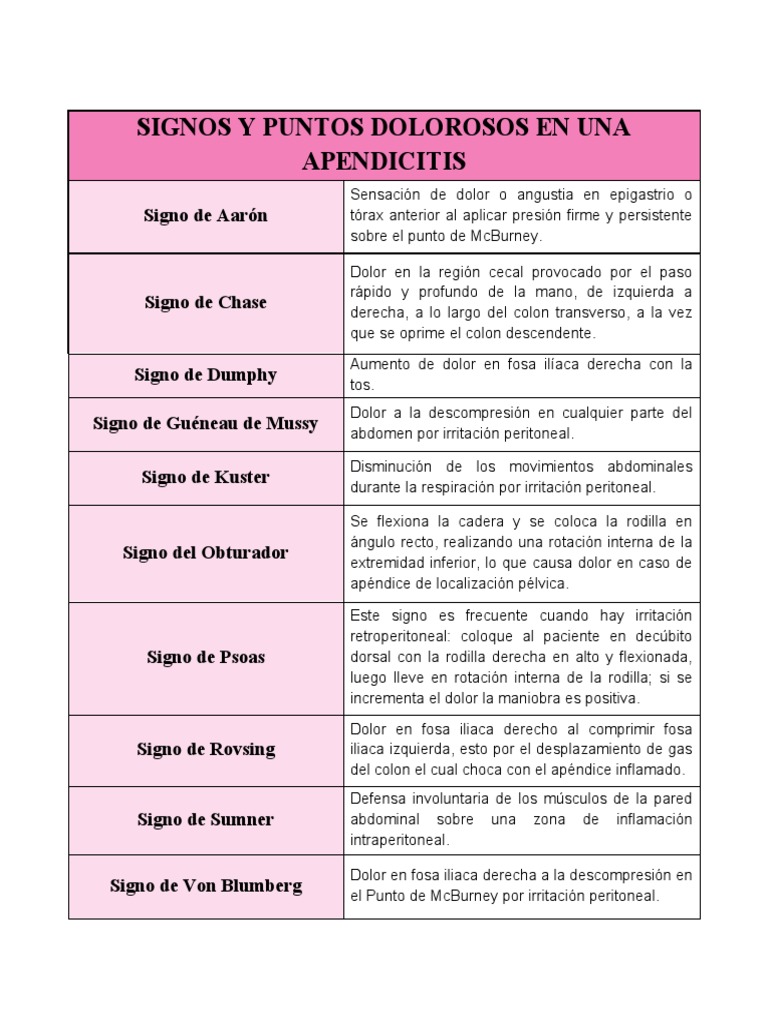 | SIGNOS Y PUNTOS DOLOROSOS EN UNA APENDICITIS | |
|---|---|
| Signo de Aarón | Sensación de dolor o angustia en epigastrio o tórax anterior al aplicar presión firme y persistente sobre el punto de McBurney. |
| Signo de Chase | Dolor en la región cecal provocado por el paso rápido y profundo de la mano, de izquierda a derecha, a lo largo del colon transverso, a la vez que se oprime el colon descendente. |
| Signo de Dumphy | Aumento de dolor en fosa ilíaca derecha con la tos. |
| Signo de Guéneau de Mussy | Dolor a la descompresión en cualquier parte del abdomen por irritación peritoneal. |
| Signo de Kuster | Disminución de los movimientos abdominales durante la respiración por irritación peritoneal. |
| Signo del Obturador | Se flexiona la cadera y se coloca la rodilla en ángulo recto, realizando una rotación interna de la extremidad inferior, lo que causa dolor en caso de apéndice de localización pélvica. |
| Signo de Psoas | Este signo es frecuente cuando hay irritación retroperitoneal: coloque al paciente en decúbito dorsal con la rodilla derecha en alto y flexionada, luego lleve en rotación interna de la rodilla; si se incrementa el dolor la maniobra es positiva. |
| Signo de Rovsing | Dolor en fosa iliaca derecho al comprimir fosa iliaca izquierda, esto por el desplazamiento de gas del colon el cual choca con el apéndice inflamado. |
| Signo de Sumner | Defensa involuntaria de los músculos de la pared abdominal sobre una zona de inflamación intraperitoneal. |
| Signo de Von Blumberg | Dolor en fosa iliaca derecha a la descompresión en el Punto de McBurney por irritación peritoneal. |